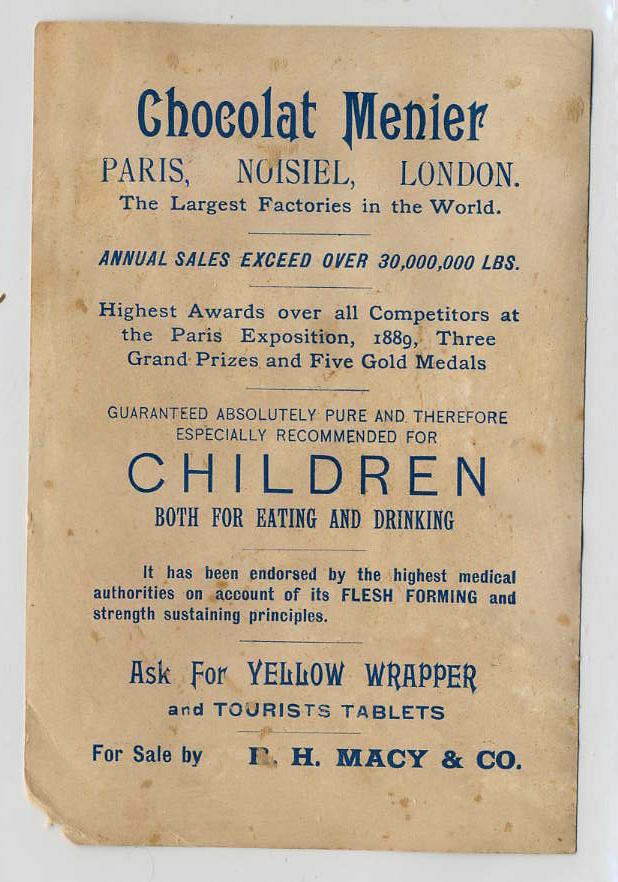 Chocolat Menier
PARIS, NOISIEL, LONDON.
The Largest Factories in the World.

ANNUAL SALES EXCEED OVER 30,000,000 LBS.

Highest Awards over all Competitors at the Paris Exposition, 1889, Three Grand Prizes and Five Gold Medals

GUARANTEED ABSOLUTELY PURE AND THEREFORE ESPECIALLY RECOMMENDED FOR
CHILDREN
BOTH FOR EATING AND DRINKING

It has been endorsed by the highest medical authorities on account of its FLESH FORMING and strength sustaining principles.

Ask For YELLOW WRAPPER
and TOURISTS TABLETS

For Sale by R. H. MACY & CO.